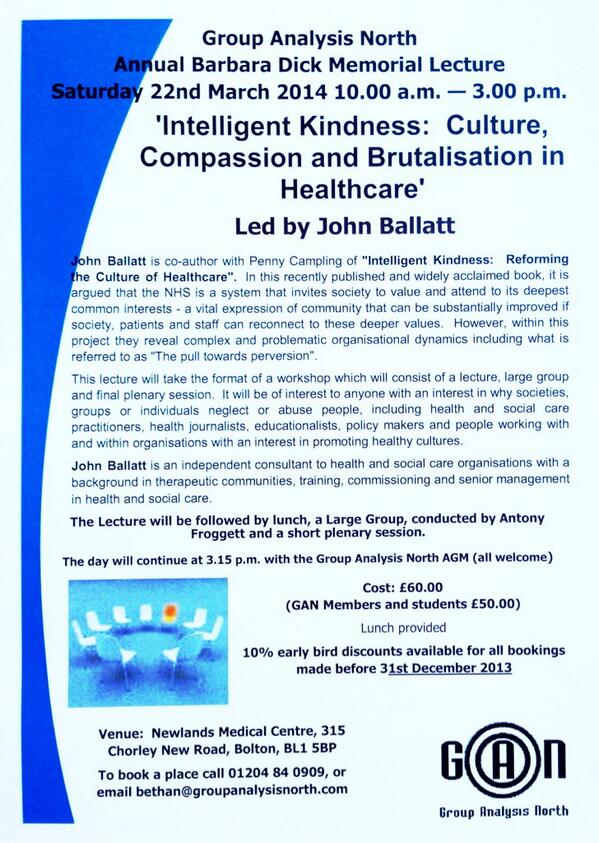 Group Analysis North
Annual Barbara Dick Memorial Lecture
Saturday 22nd March 2014 10.00 a.m. — 3.00 p.m.

'Intelligent Kindness: Culture, Compassion and Brutalisation in Healthcare'

Led by John Ballatt

John Ballatt is co-author with Penny Campling of "Intelligent Kindness: Reforming the Culture of Healthcare". In this recently published and widely acclaimed book, it is argued that the NHS is a system that invites society to value and attend to its deepest common interests - a vital expression of community that can be substantially improved if society, patients and staff can reconnect to these deeper values. However, within this project they reveal complex and problematic organisational dynamics including what is referred to as "The pull towards perversion".

This lecture will take the format of a workshop which will consist of a lecture, large group and final plenary session. It will be of interest to anyone with an interest in why societies, groups or individuals neglect or abuse people, including health and social care practitioners, health journalists, educationalists, policy makers and people working with and within organisations with an interest in promoting healthy cultures.

John Ballatt is an independent consultant to health and social care organisations with a background in therapeutic communities, training, commissioning and senior management in health and social care.

The Lecture will be followed by lunch, a Large Group, conducted by Antony Froggett and a short plenary session.

The day will continue at 3.15 p.m. with the Group Analysis North AGM (all welcome)

Cost: £60.00
(GAN Members and students £50.00)
Lunch provided

10% early bird discounts available for all bookings made before 31st December 2013

Venue: Newlands Medical Centre, 315 Chorley New Road, Bolton, BL1 5BP
To book a place call 01204 84 0909, or email bethan@groupanalysisnorth.com

GAN
Group Analysis North